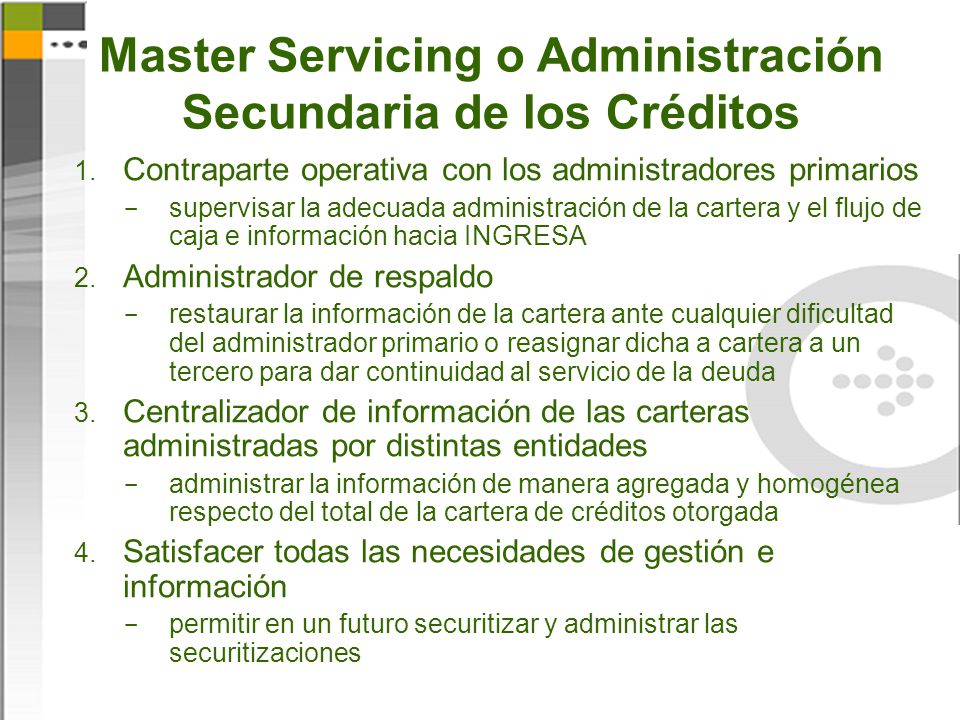 Master Servicing o Administración Secundaria de los Créditos

1. Contraparte operativa con los administradores primarios
– supervisar la adecuada administración de la cartera y el flujo de caja e información hacia INGRESA

2. Administrador de respaldo
– restaurar la información de la cartera ante cualquier dificultad del administrador primario o reasignar dicha a cartera a un tercero para dar continuidad al servicio de la deuda

3. Centralizador de información de las carteras administradas por distintas entidades
– administrar la información de manera agregada y homogénea respecto del total de la cartera de créditos otorgada

4. Satisfacer todas las necesidades de gestión e información
– permitir en un futuro securitizar y administrar las securitizaciones